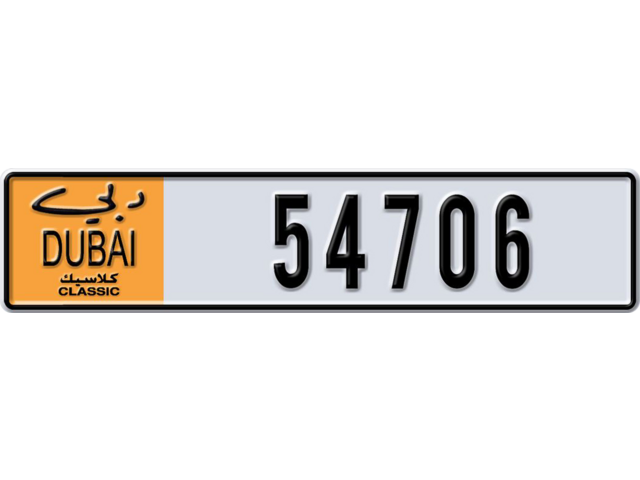 دبي
DUBAI
كلاسيك
CLASSIC

54706